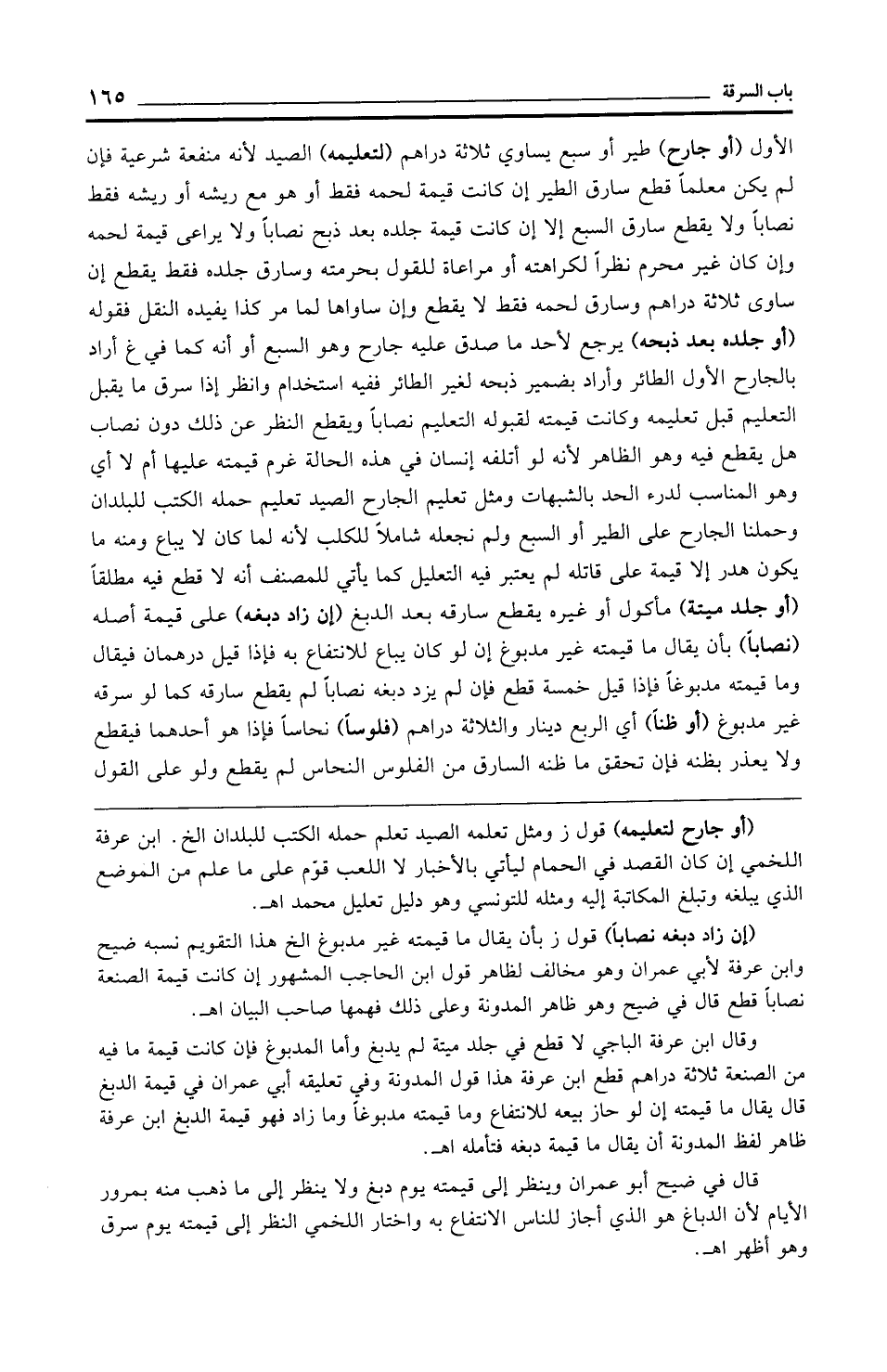 باب السرقة ١٦٥

الأول (أو جارح) طير أو سبع يساوي ثلاثة دراهم (لتعليمه) الصيد لأنه منفعة شرعية فإن لم يكن معلماً قطع سارق الطير إن كانت قيمة لحمه فقط أو هو مع ريشه أو ريشه فقط نصاباً ولا يقطع سارق السبع إلا إن كانت قيمة جلده بعد ذبح نصاباً ولا يراعى قيمة لحمه وإن كان غير محرم نظراً لكراهته أو مراعاة للقول بحرمته وسارق جلده فقط يقطع إن ساوى ثلاثة دراهم وسارق لحمه فقط لا يقطع وإن ساواها لما مر كذا يفيده النقل فقوله (أو جلده بعد ذبحه) يرجع لأحد ما صدق عليه جارح وهو السبع أو أنه كما في غ أراد بالجارح الأول الطائر وأراد بضمير ذبحه لغير الطائر ففيه استخدام وانظر إذا سرق ما يقبل التعليم قبل تعليمه وكانت قيمته لقبوله التعليم نصاباً ويقطع النظر عن ذلك دون نصاب هل يقطع فيه وهو الظاهر لأنه لو أتلفه إنسان في هذه الحالة غرم قيمته عليها أم لا أي وهو المناسب لدرء الحد بالشبهات ومثل تعليم الجارح الصيد تعليم حمله الكتب للبلدان وحملنا الجارح على الطير أو السبع ولم نجعله شاملاً للكلب لأنه لما كان لا يباع ومنه ما يكون هدر إلا قيمة على قاتله لم يعتبر فيه التعليل كما يأتي للمصنف أنه لا قطع فيه مطلقاً (أو جلد ميتة) مأكول أو غيره يقطع سارقه بعد الدبغ (إن زاد دبغه) على قيمة أصله (نصاباً) بأن يقال ما قيمته غير مدبوغ إن لو كان يباع للانتفاع به فإذا قيل درهمان فيقال وما قيمته مدبوغاً فإذا قيل خمسة قطع فإن لم يزد دبغه نصاباً لم يقطع سارقه كما لو سرقه غير مدبوغ (أو ظناً) أي الربع دينار والثلاثة دراهم (فلوساً) نحاساً فإذا هو أحدهما فيقطع ولا يعذر بظنه فإن تحقق ما ظنه السارق من الفلوس النحاس لم يقطع ولو على القول

(أو جارح لتعليمه) قول ز ومثل تعلمه الصيد تعلم حمله الكتب للبلدان الخ. ابن عرفة اللخمي إن كان القصد في الحمام ليأتي بالأخبار لا اللعب قوّم على ما علم من الموضع الذي يبلغه وتبلغ المكاتبة إليه ومثله للتونسي وهو دليل تعليل محمد اهـ.

(إن زاد دبغه نصاباً) قول ز بأن يقال ما قيمته غير مدبوغ الخ هذا التقويم نسبه ضيح وابن عرفة لأبي عمران وهو مخالف لظاهر قول ابن الحاجب المشهور إن كانت قيمة الصنعة نصاباً قطع قال في ضيح وهو ظاهر المدونة وعلى ذلك فهمها صاحب البيان اهـ.

وقال ابن عرفة الباجي لا قطع في جلد ميتة لم يدبغ وأما المدبوغ فإن كانت قيمة ما فيه من الصنعة ثلاثة دراهم قطع ابن عرفة هذا قول المدونة وفي تعليقه أبي عمران في قيمة الدبغ قال يقال ما قيمته إن لو حاز بيعه للانتفاع وما قيمته مدبوغاً وما زاد فهو قيمة الدبغ ابن عرفة ظاهر لفظ المدونة أن يقال ما قيمة دبغه فتأمله اهـ.

قال في ضيح أبو عمران وينظر إلى قيمته يوم دبغ ولا ينظر إلى ما ذهب منه بمرور الأيام لأن الدباغ هو الذي أجاز للناس الانتفاع به واختار اللخمي النظر إلى قيمته يوم سرق وهو أظهر اهـ.